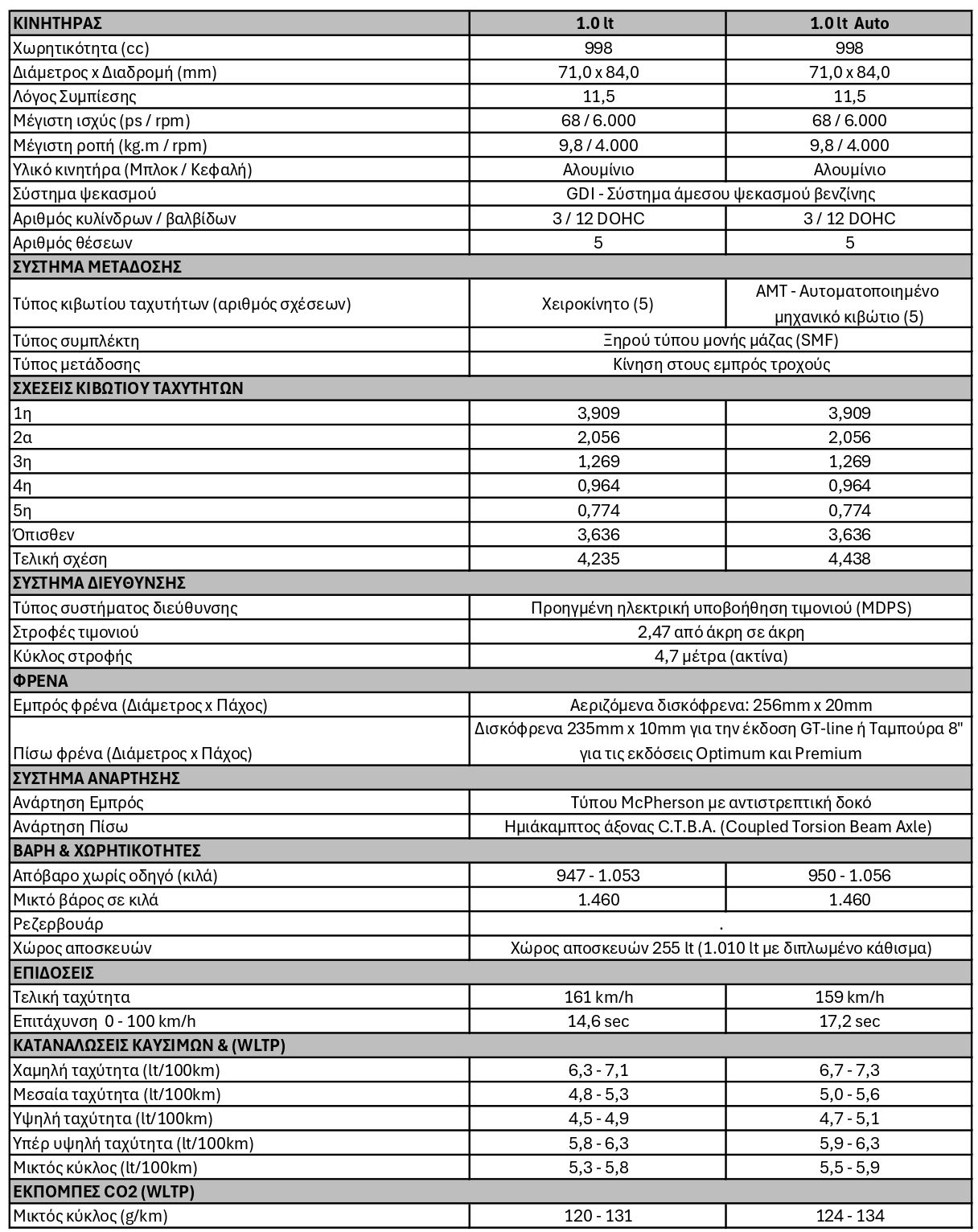 | ΚΙΝΗΤΗΡΑΣ | 1.0 lt | 1.0 lt Auto |
|---|---|---|
| Χωρητικότητα (cc) | 998 | 998 |
| Διάμετρος x Διαδρομή (mm) | 71,0 x 84,0 | 71,0 x 84,0 |
| Λόγος Συμπίεσης | 11,5 | 11,5 |
| Μέγιστη ισχύς (ps / rpm) | 68 / 6.000 | 68 / 6.000 |
| Μέγιστη ροπή (kg.m / rpm) | 9,8 / 4.000 | 9,8 / 4.000 |
| Υλικό κινητήρα (Μπλοκ / Κεφαλή) | Αλουμίνιο | Αλουμίνιο |
| Σύστημα ψεκασμού | GDI - Σύστημα άμεσου ψεκασμού βενζίνης | |
| Αριθμός κυλίνδρων / βαλβίδων | 3 / 12 DOHC | 3 / 12 DOHC |
| Αριθμός θέσεων | 5 | 5 |
| ΣΥΣΤΗΜΑ ΜΕΤΑΔΟΣΗΣ | | |
| Τύπος κιβωτίου ταχυτήτων (αριθμός σχέσεων) | Χειροκίνητο (5) | AMT - Αυτοματοποιημένο μηχανικό κιβώτιο (5) |
| Τύπος συμπλέκτη | Ξηρού τύπου μονής μάζας (SMF) | |
| Τύπος μετάδοσης | Κίνηση στους εμπρός τροχούς | |
| ΣΧΕΣΕΙΣ ΚΙΒΩΤΙΟΥ ΤΑΧΥΤΗΤΩΝ | | |
| 1η | 3,909 | 3,909 |
| 2α | 2,056 | 2,056 |
| 3η | 1,269 | 1,269 |
| 4η | 0,964 | 0,964 |
| 5η | 0,774 | 0,774 |
| Όπισθεν | 3,636 | 3,636 |
| Τελική σχέση | 4,235 | 4,438 |
| ΣΥΣΤΗΜΑ ΔΙΕΥΘΥΝΣΗΣ | | |
| Τύπος συστήματος διεύθυνσης | Προηγμένη ηλεκτρική υποβοήθηση τιμονιού (MDPS) | |
| Στροφές τιμονιού | 2,47 από άκρη σε άκρη | |
| Κύκλος στροφής | 4,7 μέτρα (ακτίνα) | |
| ΦΡΕΝΑ | | |
| Εμπρός φρένα (Διάμετρος x Πάχος) | Αεριζόμενα δισκόφρενα: 256mm x 20mm | |
| Πίσω φρένα (Διάμετρος x Πάχος) | Δισκόφρενα 235mm x 10mm για την έκδοση GT-line ή Ταμπούρα 8" για τις εκδόσεις Optimum και Premium | |
| ΣΥΣΤΗΜΑ ΑΝΑΡΤΗΣΗΣ | | |
| Ανάρτηση Εμπρός | Τύπου McPherson με αντιστρεπτική δοκό | |
| Ανάρτηση Πίσω | Ημιάκαμπτος άξονας C.T.B.A. (Coupled Torsion Beam Axle) | |
| ΒΑΡΗ & ΧΩΡΗΤΙΚΟΤΗΤΕΣ | | |
| Απόβαρο χωρίς οδηγό (κιλά) | 947 - 1.053 | 950 - 1.056 |
| Μικτό βάρος σε κιλά | 1.460 | 1.460 |
| Ρεζερβουάρ | . | |
| Χώρος αποσκευών | Χώρος αποσκευών 255 lt (1.010 lt με διπλωμένο κάθισμα) | |
| ΕΠΙΔΟΣΕΙΣ | | |
| Τελική ταχύτητα | 161 km/h | 159 km/h |
| Επιτάχυνση 0 - 100 km/h | 14,6 sec | 17,2 sec |
| ΚΑΤΑΝΑΛΩΣΕΙΣ ΚΑΥΣΙΜΩΝ & (WLTP) | | |
| Χαμηλή ταχύτητα (lt/100km) | 6,3 - 7,1 | 6,7 - 7,3 |
| Μεσαία ταχύτητα (lt/100km) | 4,8 - 5,3 | 5,0 - 5,6 |
| Υψηλή ταχύτητα (lt/100km) | 4,5 - 4,9 | 4,7 - 5,1 |
| Υπέρ υψηλή ταχύτητα (lt/100km) | 5,8 - 6,3 | 5,9 - 6,3 |
| Μικτός κύκλος (lt/100km) | 5,3 - 5,8 | 5,5 - 5,9 |
| ΕΚΠΟΜΠΕΣ CO2 (WLTP) | | |
| Μικτός κύκλος (g/km) | 120 - 131 | 124 - 134 |